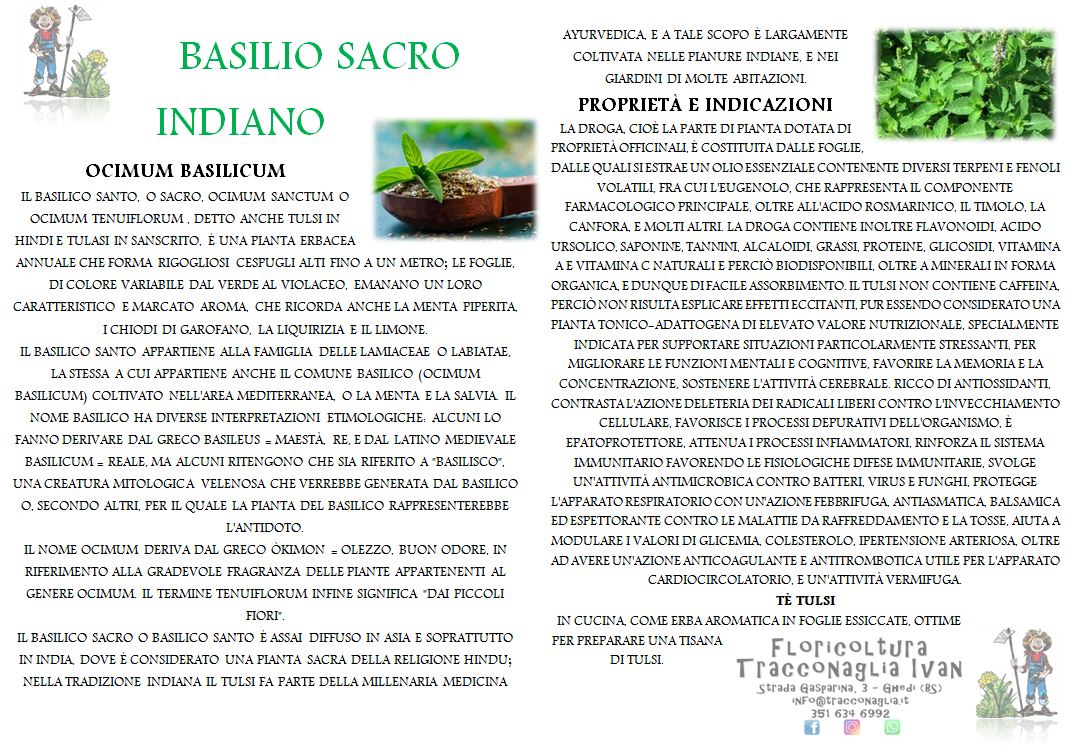 BASILIO SACRO

INDIANO

OCIMUM BASILICUM

IL BASILICO SANTO, O SACRO, OCIMUM SANCTUM O OCIMUM TENUIFLORUM , DETTO ANCHE TULSI IN HINDI E TULASI IN SANSCRITO, È UNA PIANTA ERBACEA ANNUALE CHE FORMA RIGOGLIOSI CESPUGLI ALTI FINO A UN METRO; LE FOGLIE, DI COLORE VARIABILE DAL VERDE AL VIOLACEO, EMANANO UN LORO CARATTERISTICO E MARCATO AROMA, CHE RICORDA ANCHE LA MENTA PIPERITA, I CHIODI DI GAROFANO, LA LIQUIRIZIA E IL LIMONE.

IL BASILICO SANTO APPARTIENE ALLA FAMIGLIA DELLE LAMIACEAE O LABIATAE, LA STESSA A CUI APPARTIENE ANCHE IL COMUNE BASILICO (OCIMUM BASILICUM) COLTIVATO NELL'AREA MEDITERRANEA, O LA MENTA E LA SALVIA. IL NOME BASILICO HA DIVERSE INTERPRETAZIONI ETIMOLOGICHE: ALCUNI LO FANNO DERIVARE DAL GRECO BASILEUS = MAESTÀ, RE, E DAL LATINO MEDIEVALE BASILICUM = REALE, MA ALCUNI RITENGONO CHE SIA RIFERITO A "BASILISCO", UNA CREATURA MITOLOGICA VELENOSA CHE VERREBBE GENERATA DAL BASILICO O, SECONDO ALTRI, PER IL QUALE LA PIANTA DEL BASILICO RAPPRESENTEREBBE L'ANTIDOTO.

IL NOME OCIMUM DERIVA DAL GRECO ÒKIMON = OLEZZO, BUON ODORE, IN RIFERIMENTO ALLA GRADEVOLE FRAGRANZA DELLE PIANTE APPARTENENTI AL GENERE OCIMUM. IL TERMINE TENUIFLORUM INFINE SIGNIFICA "DAI PICCOLI FIORI".

IL BASILICO SACRO O BASILICO SANTO È ASSAI DIFFUSO IN ASIA E SOPRATTUTTO IN INDIA, DOVE È CONSIDERATO UNA PIANTA SACRA DELLA RELIGIONE HINDU; NELLA TRADIZIONE INDIANA IL TULSI FA PARTE DELLA MILLENARIA MEDICINA AYURVEDICA, E A TALE SCOPO È LARGAMENTE COLTIVATA NELLE PIANURE INDIANE, E NEI GIARDINI DI MOLTE ABITAZIONI.

PROPRIETÀ E INDICAZIONI

LA DROGA, CIOÈ LA PARTE DI PIANTA DOTATA DI PROPRIETÀ OFFICINALI, È COSTITUITA DALLE FOGLIE, DALLE QUALI SI ESTRAE UN OLIO ESSENZIALE CONTENENTE DIVERSI TERPENI E FENOLI VOLATILI, FRA CUI L'EUGENOLO, CHE RAPPRESENTA IL COMPONENTE FARMACOLOGICO PRINCIPALE, OLTRE ALL'ACIDO ROSMARINICO, IL TIMOLO, LA CANFORA, E MOLTI ALTRI. LA DROGA CONTIENE INOLTRE FLAVONOIDI, ACIDO URSOLICO, SAPONINE, TANNINI, ALCALOIDI, GRASSI, PROTEINE, GLICOSIDI, VITAMINA A E VITAMINA C NATURALI E PERCIÒ BIODISPONIBILI, OLTRE A MINERALI IN FORMA ORGANICA, E DUNQUE DI FACILE ASSORBIMENTO. IL TULSI NON CONTIENE CAFFEINA, PERCIÒ NON RISULTA ESPLICARE EFFETTI ECCITANTI, PUR ESSENDO CONSIDERATO UNA PIANTA TONICO-ADATTOGENA DI ELEVATO VALORE NUTRIZIONALE, SPECIALMENTE INDICATA PER SUPPORTARE SITUAZIONI PARTICOLARMENTE STRESSANTI, PER MIGLIORARE LE FUNZIONI MENTALI E COGNITIVE, FAVORIRE LA MEMORIA E LA CONCENTRAZIONE, SOSTENERE L'ATTIVITÀ CEREBRALE. RICCO DI ANTIOSSIDANTI, CONTRASTA L'AZIONE DELETERIA DEI RADICALI LIBERI CONTRO L'INVECCHIAMENTO CELLULARE, FAVORISCE I PROCESSI DEPURATIVI DELL'ORGANISMO, È EPATOPROTETTORE, ATTENUA I PROCESSI INFIAMMATORI, RINFORZA IL SISTEMA IMMUNITARIO FAVORENDO LE FISIOLOGICHE DIFESE IMMUNITARIE, SVOLGE UN'ATTIVITÀ ANTIMICROBICA CONTRO BATTERI, VIRUS E FUNGHI, PROTEGGE L'APPARATO RESPIRATORIO CON UN'AZIONE FEBBRIFUGA, ANTIASMATICA, BALSAMICA ED ESPETTORANTE CONTRO LE MALATTIE DA RAFFREDDAMENTO E LA TOSSE, AIUTA A MODULARE I VALORI DI GLICEMIA, COLESTEROLO, IPERTENSIONE ARTERIOSA, OLTRE AD AVERE UN'AZIONE ANTICOAGULANTE E ANTITROMBOTICA UTILE PER L'APPARATO CARDIOCIRCOLATORIO, E UN'ATTIVITÀ VERMIFUGA.

TÈ TULSI

IN CUCINA, COME ERBA AROMATICA IN FOGLIE ESSICCATE, OTTIME PER PREPARARE UNA TISANA DI TULSI.

Floricoltura
Tracconaglia Ivan
Strada Gasparina, 3 - Ghedi (BS)
info@tracconaglia.it
351 634 6992